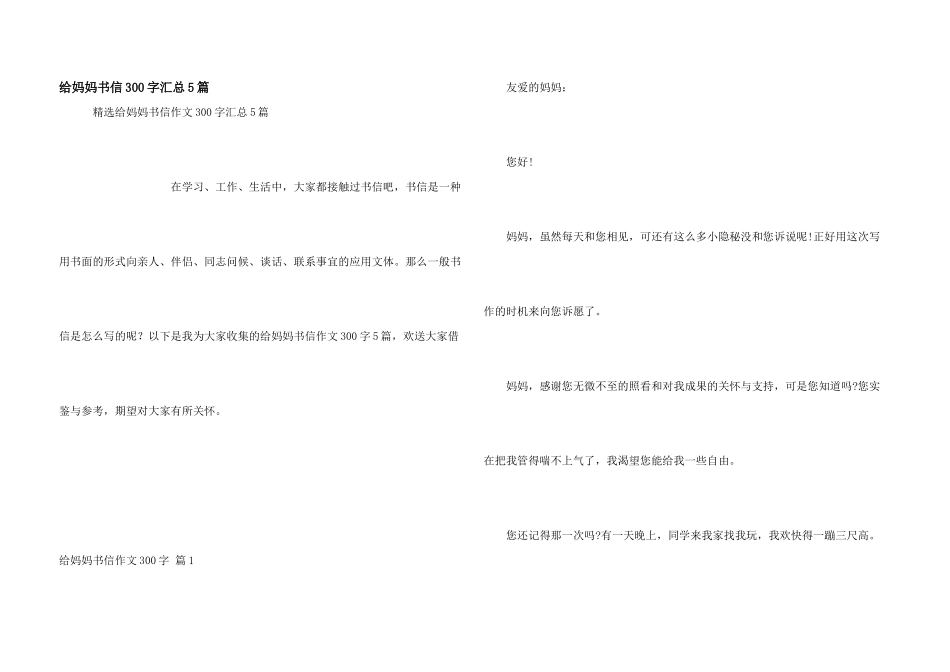 给妈妈书信300字汇总5篇

精选给妈妈书信作文300字汇总5篇

在学习、工作、生活中，大家都接触过书信吧，书信是一种用书面的形式向亲人、伴侣、同志问候、谈话、联系事宜的应用文体。那么一般书信是怎么写的呢？以下是我为大家收集的给妈妈书信作文300字5篇，欢送大家借鉴与参考，期望对大家有所关怀。

给妈妈书信作文300字 篇1

友爱的妈妈：

您好！

妈妈，虽然每天和您相见，可还有这么多小隐秘没和您诉说呢！正好用这次写作的时机来向您诉愿了。

妈妈，感谢您无微不至的照看和对我成果的关怀与支持，可是您知道吗?您实在把我管得喘不上气了，我渴望您能给我一些自由。

您还记得那一次吗?有一天晚上，同学来我家找我玩，我欢快得一蹦三尺高。